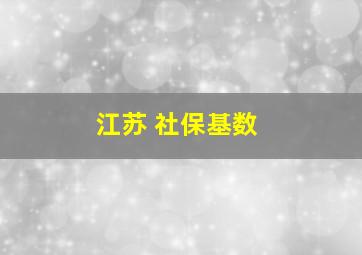 江苏 社保基数